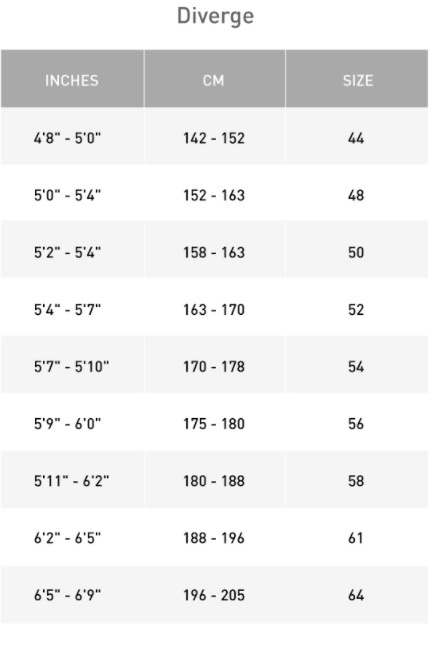 Diverge

| INCHES | CM | SIZE |
|---|---|---|
| 4'8" - 5'0" | 142 - 152 | 44 |
| 5'0" - 5'4" | 152 - 163 | 48 |
| 5'2" - 5'4" | 158 - 163 | 50 |
| 5'4" - 5'7" | 163 - 170 | 52 |
| 5'7" - 5'10" | 170 - 178 | 54 |
| 5'9" - 6'0" | 175 - 180 | 56 |
| 5'11" - 6'2" | 180 - 188 | 58 |
| 6'2" - 6'5" | 188 - 196 | 61 |
| 6'5" - 6'9" | 196 - 205 | 64 |